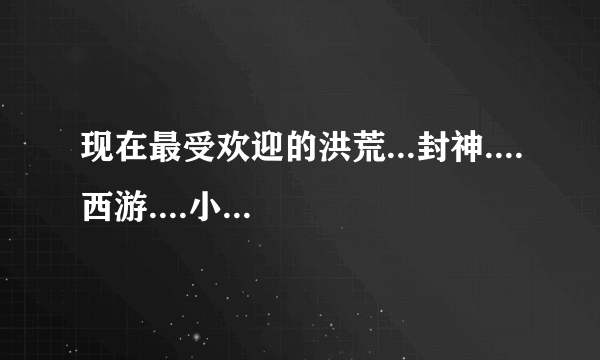 现在最受欢迎的洪荒...封神....西游....小...